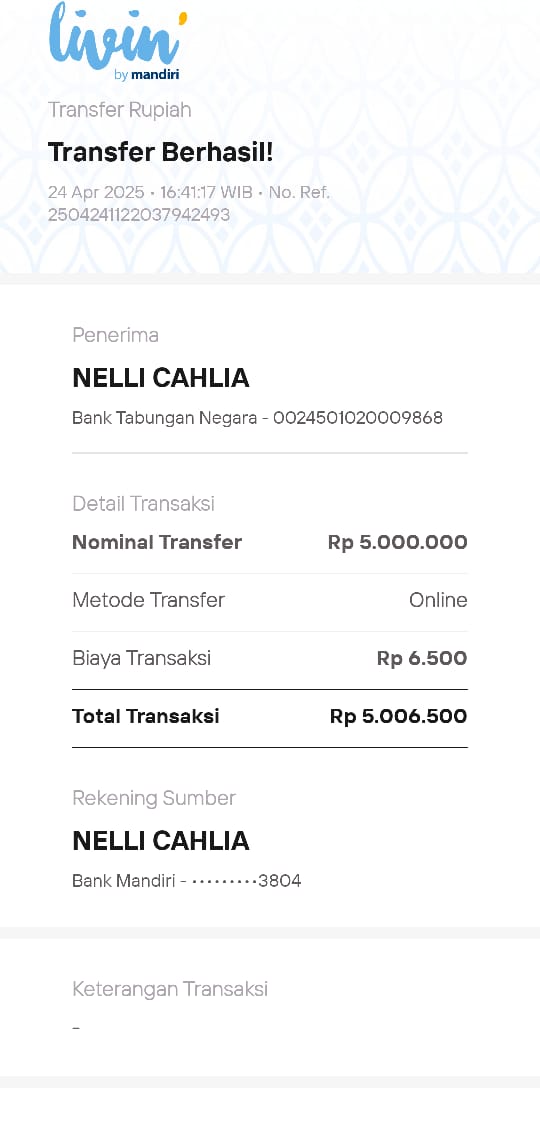 livin'
by mandiri

Transfer Rupiah

Transfer Berhasil!

24 Apr 2025 • 16:41:17 WIB • No. Ref. 2504241122037942493

Penerima

NELLI CAHLIA

Bank Tabungan Negara - 0024501020009868

Detail Transaksi

| Nominal Transfer | Rp 5.000.000 |
|---|---|
| Metode Transfer | Online |
| Biaya Transaksi | Rp 6.500 |
| Total Transaksi | Rp 5.006.500 |

Rekening Sumber

NELLI CAHLIA

Bank Mandiri - •••••••••3804

Keterangan Transaksi

-